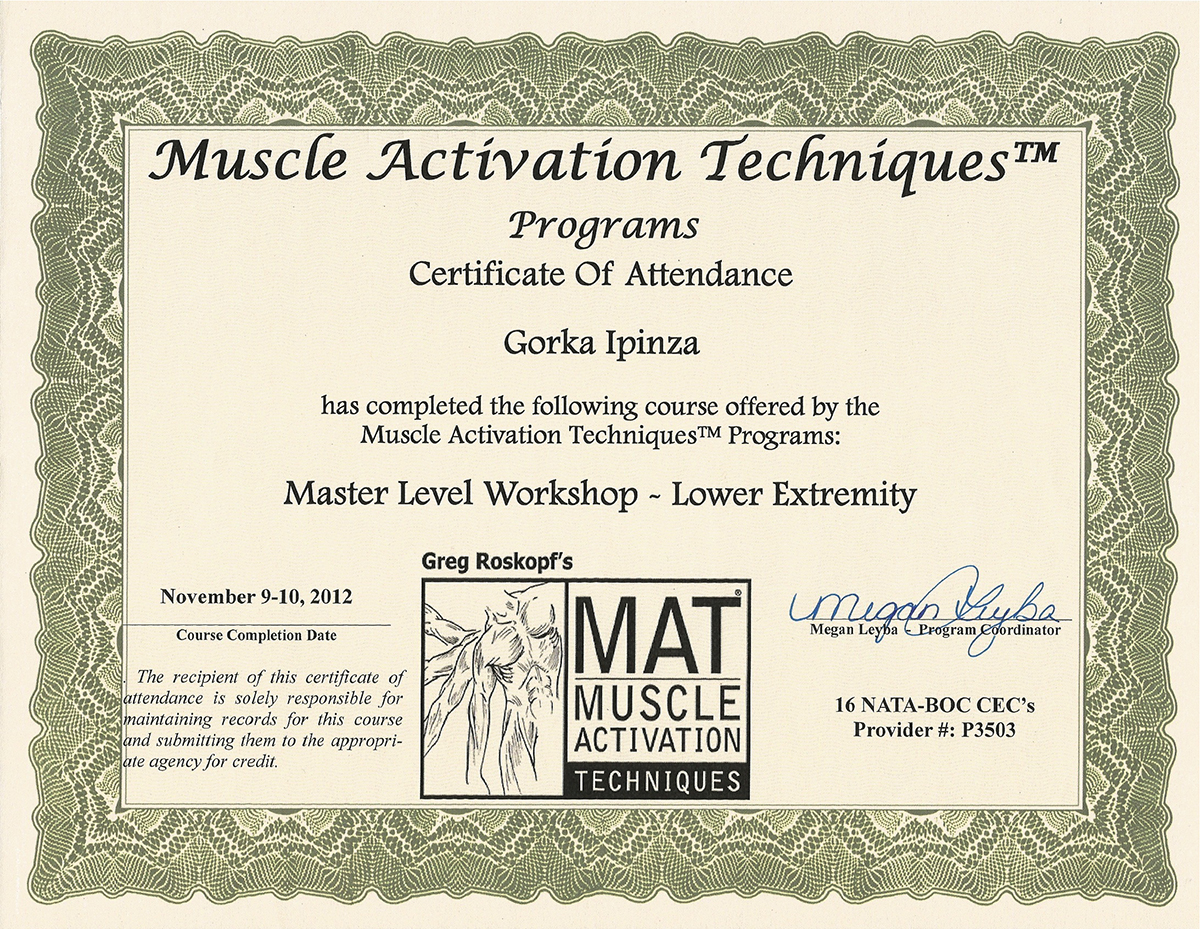 Muscle Activation Techniques™
Programs
Certificate Of Attendance

Gorka Ipinza

has completed the following course offered by the Muscle Activation Techniques™ Programs:

Master Level Workshop - Lower Extremity

November 9-10, 2012
Course Completion Date

The recipient of this certificate of attendance is solely responsible for maintaining records for this course and submitting them to the appropriate agency for credit.

Greg Roskopf's
MAT®
MUSCLE
ACTIVATION
TECHNIQUES

Megan Leyba
Megan Leyba - Program Coordinator

16 NATA-BOC CEC's
Provider #: P3503